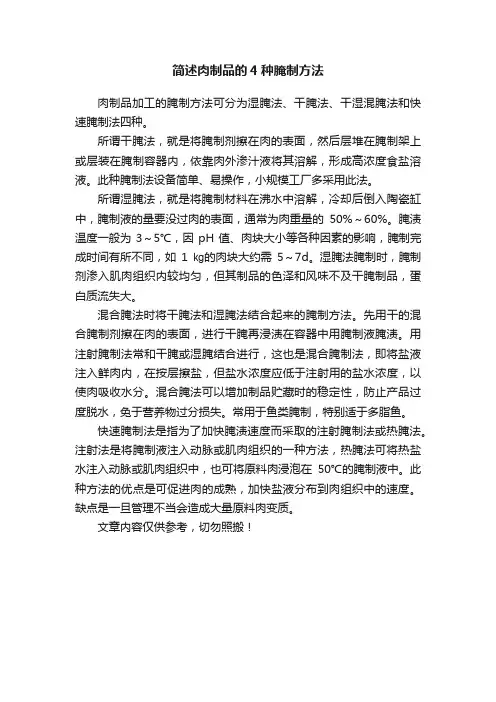 简述肉制品的 4 种腌制方法

肉制品加工的腌制方法可分为湿腌法、干腌法、干湿混腌法和快速腌制法四种。

所谓干腌法，就是将腌制剂擦在肉的表面，然后层堆在腌制架上或层装在腌制容器内，依靠肉外渗汁液将其溶解，形成高浓度食盐溶液。此种腌制法设备简单、易操作，小规模工厂多采用此法。

所谓湿腌法，就是将腌制材料在沸水中溶解，冷却后倒入陶瓷缸中，腌制液的量要没过肉的表面，通常为肉重量的 50%～60%。腌渍温度一般为 3～5℃，因 pH 值、肉块大小等各种因素的影响，腌制完成时间有所不同，如 1 kg的肉块大约需 5～7d。湿腌法腌制时，腌制剂渗入肌肉组织内较均匀，但其制品的色泽和风味不及干腌制品，蛋白质流失大。

混合腌法时将干腌法和湿腌法结合起来的腌制方法。先用干的混合腌制剂擦在肉的表面，进行干腌再浸渍在容器中用腌制液腌渍。用注射腌制法常和干腌或湿腌结合进行，这也是混合腌制法，即将盐液注入鲜肉内，在按层擦盐，但盐水浓度应低于注射用的盐水浓度，以使肉吸收水分。混合腌法可以增加制品贮藏时的稳定性，防止产品过度脱水，免于营养物过分损失。常用于鱼类腌制，特别适于多脂鱼。

快速腌制法是指为了加快腌渍速度而采取的注射腌制法或热腌法。注射法是将腌制液注入动脉或肌肉组织的一种方法，热腌法可将热盐水注入动脉或肌肉组织中，也可将原料肉浸泡在 50℃的腌制液中。此种方法的优点是可促进肉的成熟，加快盐液分布到肉组织中的速度。缺点是一旦管理不当会造成大量原料肉变质。

文章内容仅供参考，切勿照搬！